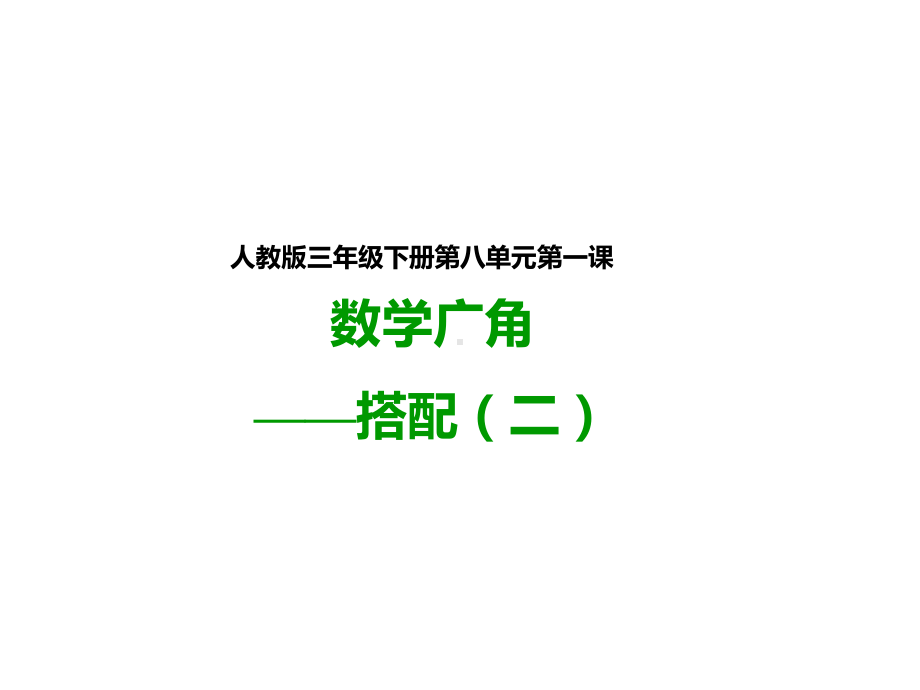 人教版三年级下册第八单元第一课

数学广角

——搭配（二）